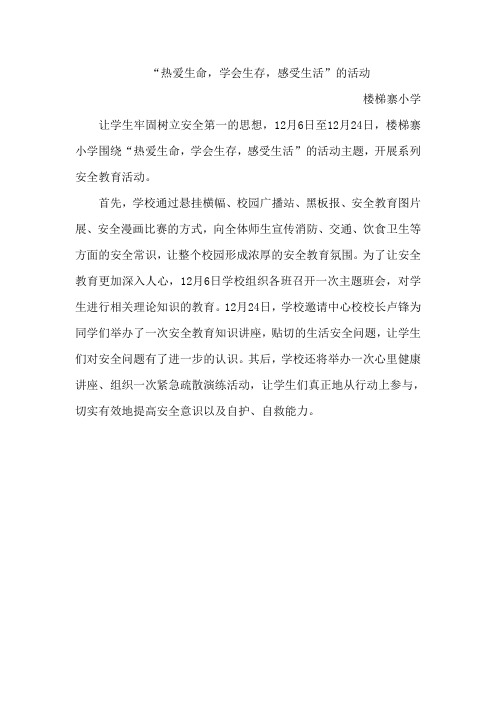 “热爱生命，学会生存，感受生活”的活动

楼梯寨小学

让学生牢固树立安全第一的思想，12月6日至12月24日，楼梯寨小学围绕“热爱生命，学会生存，感受生活”的活动主题，开展系列安全教育活动。

首先，学校通过悬挂横幅、校园广播站、黑板报、安全教育图片展、安全漫画比赛的方式，向全体师生宣传消防、交通、饮食卫生等方面的安全常识，让整个校园形成浓厚的安全教育氛围。为了让安全教育更加深入人心，12月6日学校组织各班召开一次主题班会，对学生进行相关理论知识的教育。12月24日，学校邀请中心校校长卢锋为同学们举办了一次安全教育知识讲座，贴切的生活安全问题，让学生们对安全问题有了进一步的认识。其后，学校还将举办一次心里健康讲座、组织一次紧急疏散演练活动，让学生们真正地从行动上参与，切实有效地提高安全意识以及自护、自救能力。